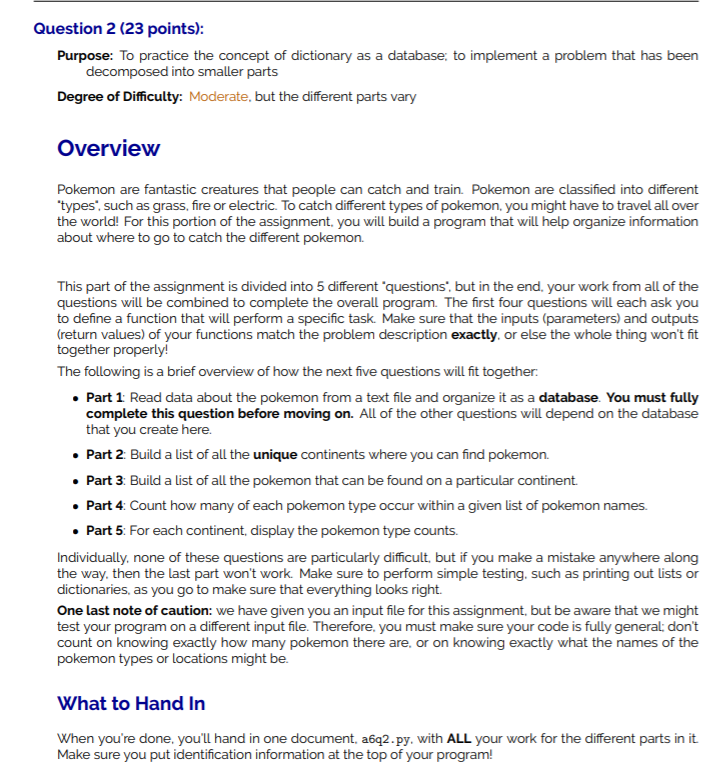 Question 2 (23 points):

Purpose: To practice the concept of dictionary as a database; to implement a problem that has been decomposed into smaller parts

Degree of Difficulty: Moderate, but the different parts vary

Overview

Pokemon are fantastic creatures that people can catch and train. Pokemon are classified into different "types", such as grass, fire or electric. To catch different types of pokemon, you might have to travel all over the world! For this portion of the assignment, you will build a program that will help organize information about where to go to catch the different pokemon.

This part of the assignment is divided into 5 different "questions", but in the end, your work from all of the questions will be combined to complete the overall program. The first four questions will each ask you to define a function that will perform a specific task. Make sure that the inputs (parameters) and outputs (return values) of your functions match the problem description exactly, or else the whole thing won't fit together properly!

The following is a brief overview of how the next five questions will fit together:

• Part 1: Read data about the pokemon from a text file and organize it as a database. You must fully complete this question before moving on. All of the other questions will depend on the database that you create here.

• Part 2: Build a list of all the unique continents where you can find pokemon.

• Part 3: Build a list of all the pokemon that can be found on a particular continent.

• Part 4: Count how many of each pokemon type occur within a given list of pokemon names.

• Part 5: For each continent, display the pokemon type counts.

Individually, none of these questions are particularly difficult, but if you make a mistake anywhere along the way, then the last part won't work. Make sure to perform simple testing, such as printing out lists or dictionaries, as you go to make sure that everything looks right.

One last note of caution: we have given you an input file for this assignment, but be aware that we might test your program on a different input file. Therefore, you must make sure your code is fully general; don't count on knowing exactly how many pokemon there are, or on knowing exactly what the names of the pokemon types or locations might be.

What to Hand In

When you're done, you'll hand in one document, a6q2.py, with ALL your work for the different parts in it. Make sure you put identification information at the top of your program!